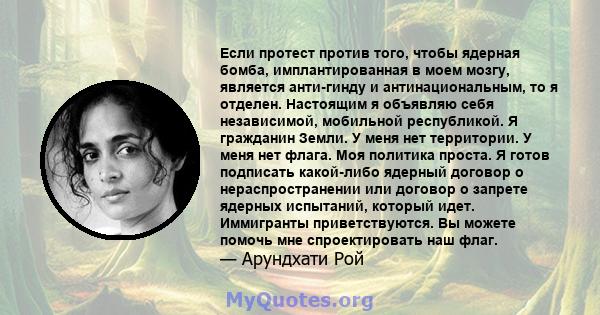 Если протест против того, чтобы ядерная бомба, имплантированная в моем мозгу, является анти-гинду и антинациональным, то я отделен. Настоящим я объявляю себя независимой, мобильной республикой. Я гражданин Земли. У меня нет территории. У меня нет флага. Моя политика проста. Я готов подписать какой-либо ядерный договор о нераспространении или договор о запрете ядерных испытаний, который идет. Иммигранты приветствуются. Вы можете помочь мне спроектировать наш флаг.
— Арундхати Рой

MyQuotes.org